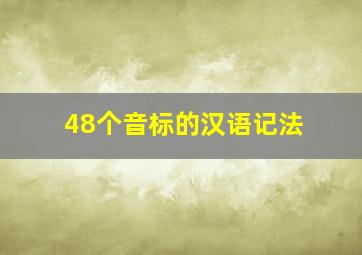 48个音标的汉语记法